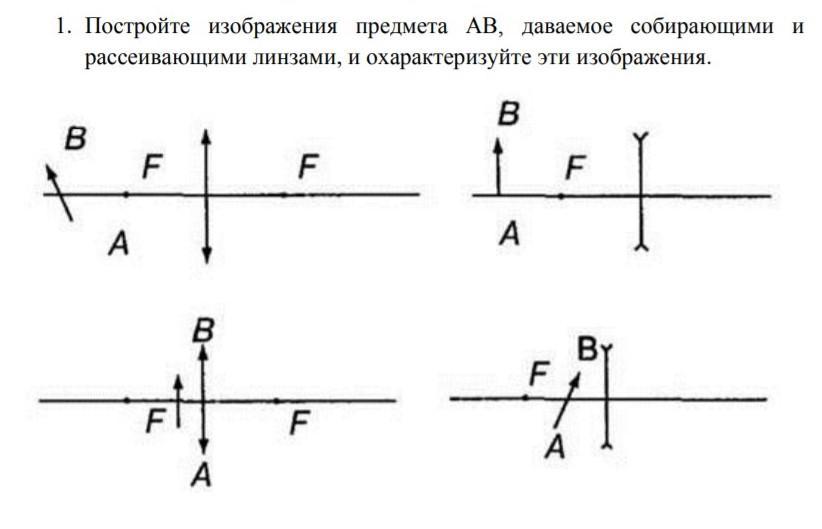 1. Постройте изображения предмета АВ, даваемое собирающими и рассеивающими линзами, и охарактеризуйте эти изображения.

B
F
F
A

B
F
A

B
F
F
A

F
B
A